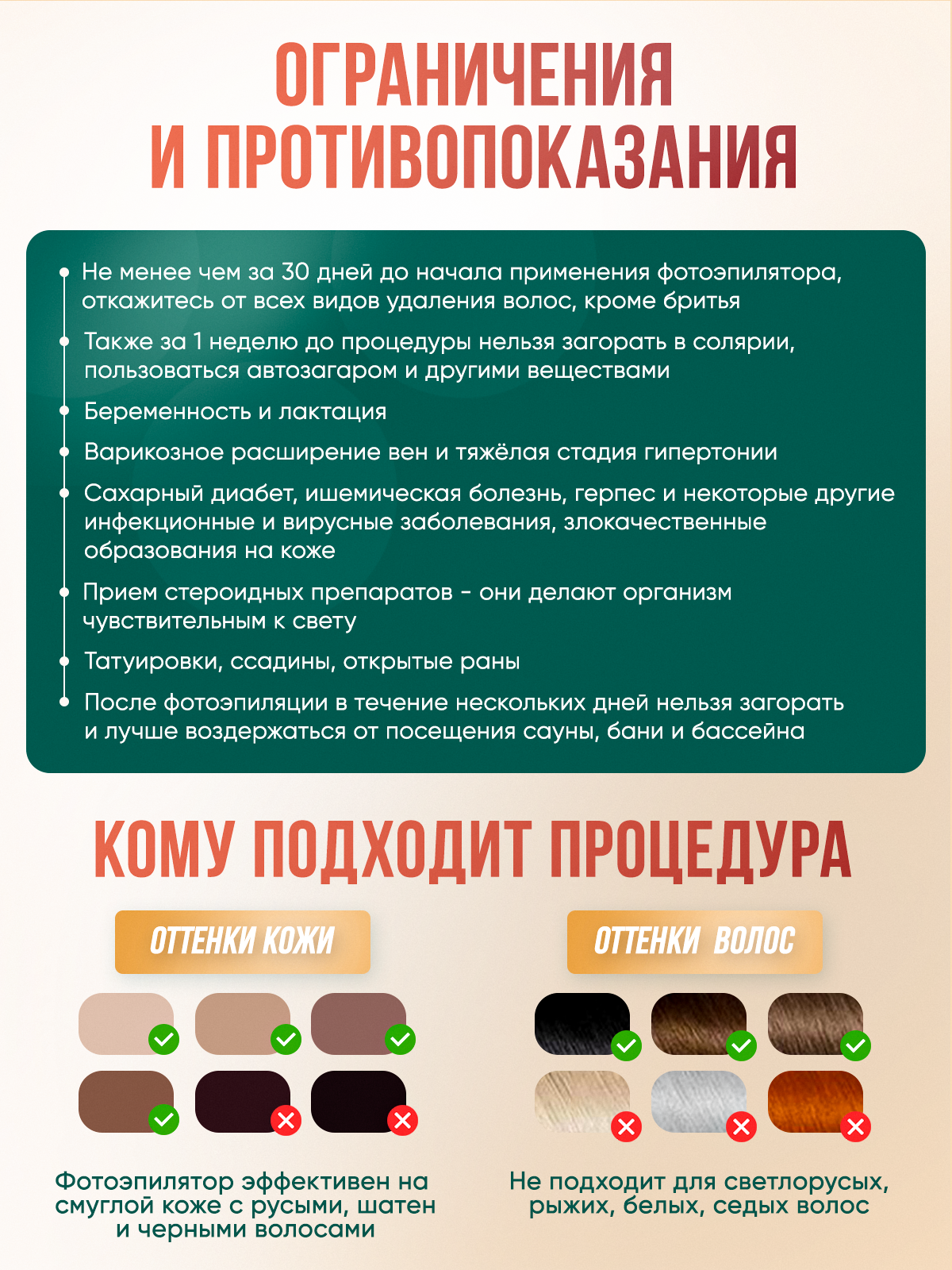 ОГРАНИЧЕНИЯ
И ПРОТИВОПОКАЗАНИЯ

• Не менее чем за 30 дней до начала применения фотоэпилятора, откажитесь от всех видов удаления волос, кроме бритья

• Также за 1 неделю до процедуры нельзя загорать в солярии, пользоваться автозагаром и другими веществами

• Беременность и лактация

• Варикозное расширение вен и тяжёлая стадия гипертонии

• Сахарный диабет, ишемическая болезнь, герпес и некоторые другие инфекционные и вирусные заболевания, злокачественные образования на коже

• Прием стероидных препаратов - они делают организм чувствительным к свету

• Татуировки, ссадины, открытые раны

• После фотоэпиляции в течение нескольких дней нельзя загорать и лучше воздержаться от посещения сауны, бани и бассейна

КОМУ ПОДХОДИТ ПРОЦЕДУРА

ОТТЕНКИ КОЖИ

Фотоэпилятор эффективен на смуглой коже с русыми, шатен и черными волосами

ОТТЕНКИ ВОЛОС

Не подходит для светлорусых, рыжих, белых, седых волос